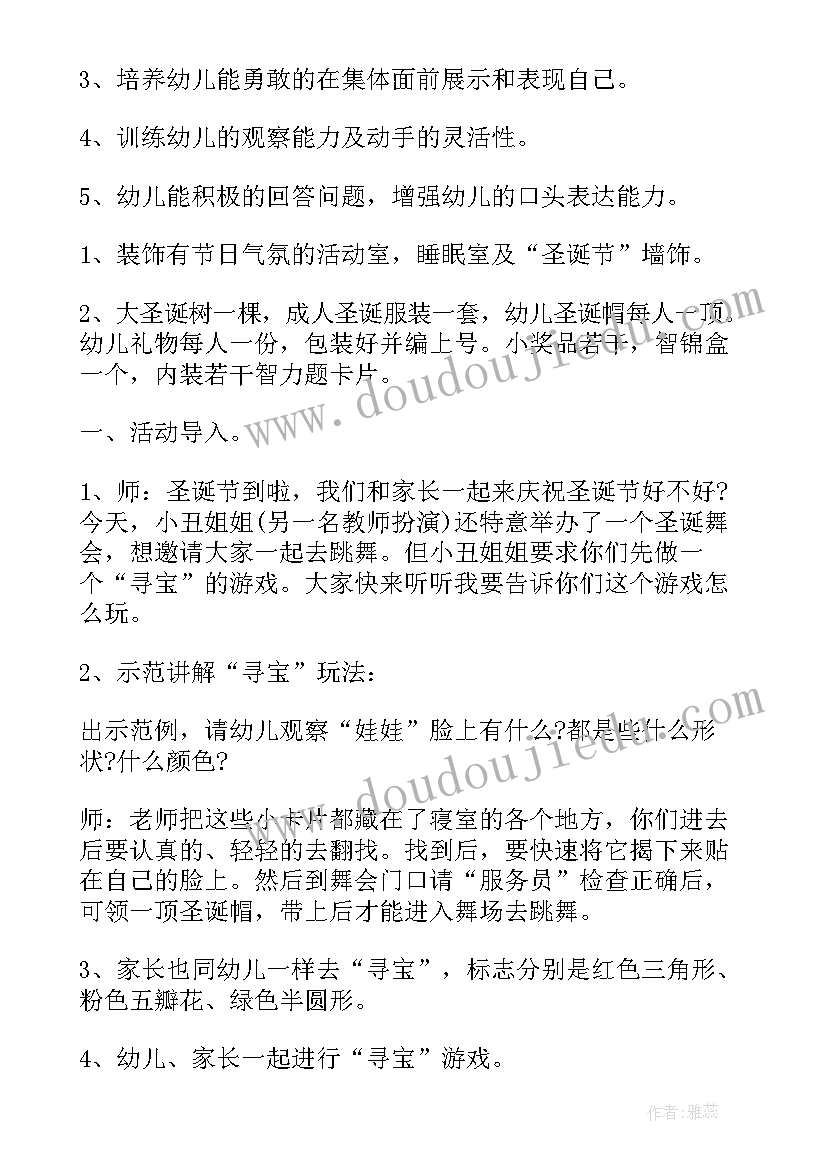 3、培养幼儿能勇敢的在集体面前展示和表现自己。

4、训练幼儿的观察能力及动手的灵活性。

5、幼儿能积极的回答问题，增强幼儿的口头表达能力。

1、装饰有节日气氛的活动室，睡眠室及“圣诞节”墙饰。

2、大圣诞树一棵，成人圣诞服装一套，幼儿圣诞帽每人一顶。幼儿礼物每人一份，包装好并编上号。小奖品若干，智锦盒一个，内装若干智力题卡片。

一、活动导入。

1、师：圣诞节到啦，我们和家长一起来庆祝圣诞节好不好?今天，小丑姐姐(另一名教师扮演)还特意举办了一个圣诞舞会，想邀请大家一起去跳舞。但小丑姐姐要求你们先做一个“寻宝”的游戏。大家快来听听我要告诉你们这个游戏怎么玩。

2、示范讲解“寻宝”玩法：

出示范例，请幼儿观察“娃娃”脸上有什么?都是些什么形状?什么颜色?

师：老师把这些小卡片都藏在了寝室的各个地方，你们进去后要认真的、轻轻的去翻找。找到后，要快速将它揭下来贴在自己的脸上。然后到舞会门口请“服务员”检查正确后，可领一顶圣诞帽，带上后才能进入舞场去跳舞。

3、家长也同幼儿一样去“寻宝”，标志分别是红色三角形、粉色五瓣花、绿色半圆形。

4、幼儿、家长一起进行“寻宝”游戏。

www.doudoujiedu.com

www.doudoujiedu.com

作者：雅蕊